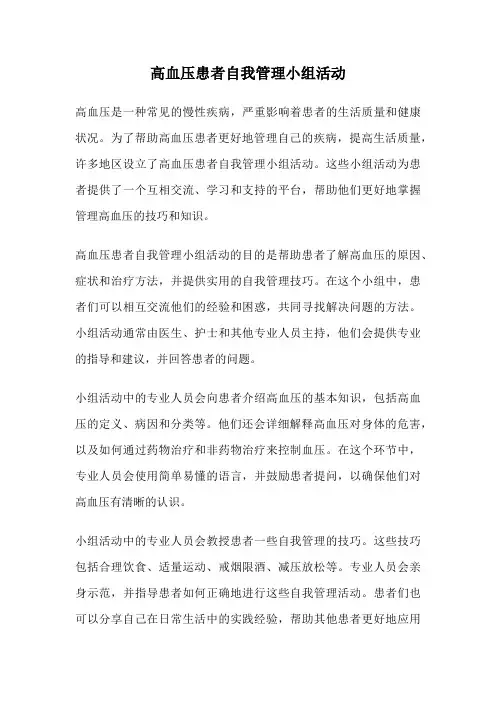 高血压患者自我管理小组活动

高血压是一种常见的慢性疾病，严重影响着患者的生活质量和健康状况。为了帮助高血压患者更好地管理自己的疾病，提高生活质量，许多地区设立了高血压患者自我管理小组活动。这些小组活动为患者提供了一个互相交流、学习和支持的平台，帮助他们更好地掌握管理高血压的技巧和知识。

高血压患者自我管理小组活动的目的是帮助患者了解高血压的原因、症状和治疗方法，并提供实用的自我管理技巧。在这个小组中，患者们可以相互交流他们的经验和困惑，共同寻找解决问题的方法。小组活动通常由医生、护士和其他专业人员主持，他们会提供专业的指导和建议，并回答患者的问题。

小组活动中的专业人员会向患者介绍高血压的基本知识，包括高血压的定义、病因和分类等。他们还会详细解释高血压对身体的危害，以及如何通过药物治疗和非药物治疗来控制血压。在这个环节中，专业人员会使用简单易懂的语言，并鼓励患者提问，以确保他们对高血压有清晰的认识。

小组活动中的专业人员会教授患者一些自我管理的技巧。这些技巧包括合理饮食、适量运动、戒烟限酒、减压放松等。专业人员会亲身示范，并指导患者如何正确地进行这些自我管理活动。患者们也可以分享自己在日常生活中的实践经验，帮助其他患者更好地应用